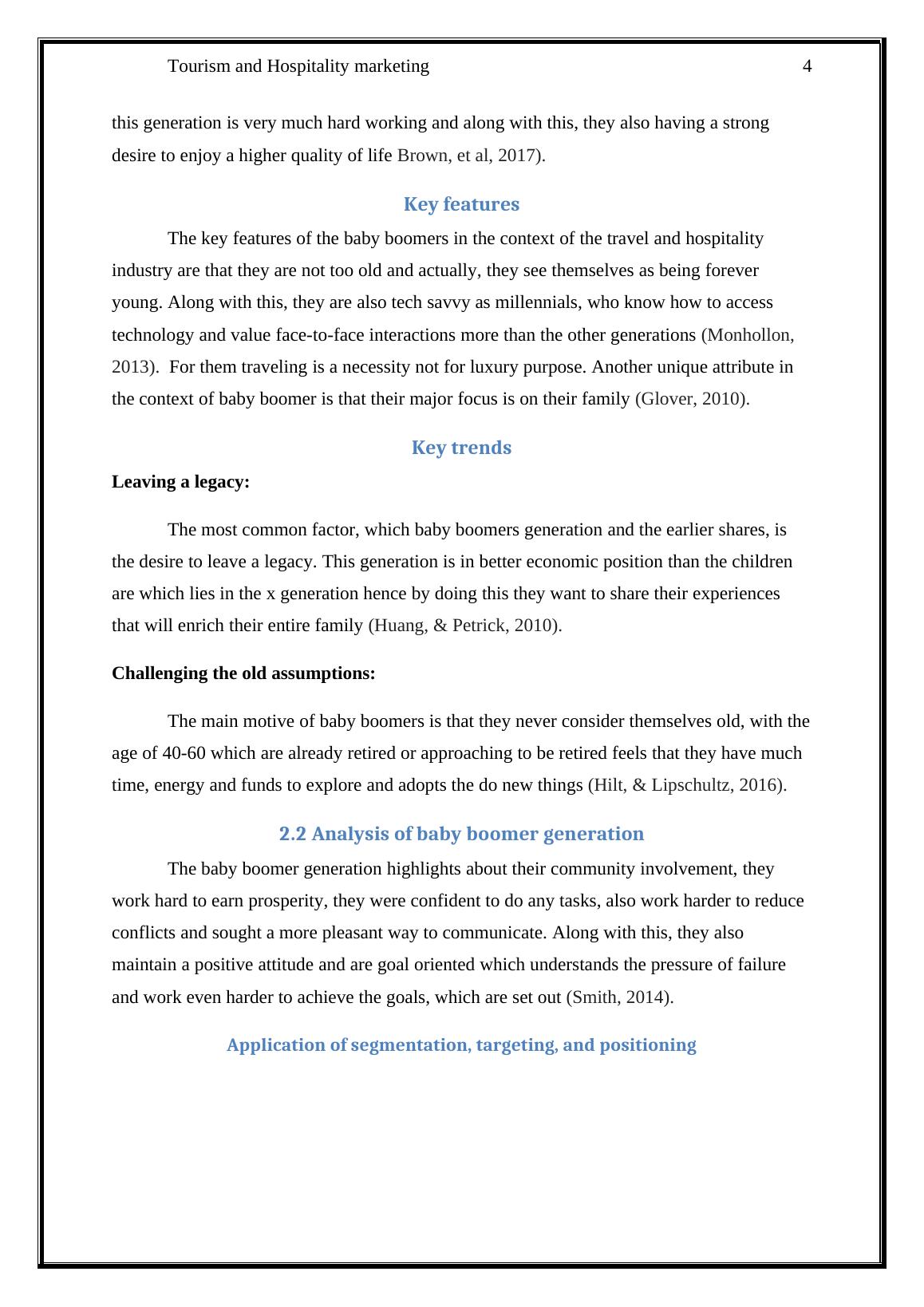 Tourism and Hospitality marketing 4

this generation is very much hard working and along with this, they also having a strong desire to enjoy a higher quality of life Brown, et al, 2017).

Key features

The key features of the baby boomers in the context of the travel and hospitality industry are that they are not too old and actually, they see themselves as being forever young. Along with this, they are also tech savvy as millennials, who know how to access technology and value face-to-face interactions more than the other generations (Monhollon, 2013). For them traveling is a necessity not for luxury purpose. Another unique attribute in the context of baby boomer is that their major focus is on their family (Glover, 2010).

Key trends

Leaving a legacy:

The most common factor, which baby boomers generation and the earlier shares, is the desire to leave a legacy. This generation is in better economic position than the children are which lies in the x generation hence by doing this they want to share their experiences that will enrich their entire family (Huang, & Petrick, 2010).

Challenging the old assumptions:

The main motive of baby boomers is that they never consider themselves old, with the age of 40-60 which are already retired or approaching to be retired feels that they have much time, energy and funds to explore and adopts the do new things (Hilt, & Lipschultz, 2016).

2.2 Analysis of baby boomer generation

The baby boomer generation highlights about their community involvement, they work hard to earn prosperity, they were confident to do any tasks, also work harder to reduce conflicts and sought a more pleasant way to communicate. Along with this, they also maintain a positive attitude and are goal oriented which understands the pressure of failure and work even harder to achieve the goals, which are set out (Smith, 2014).

Application of segmentation, targeting, and positioning